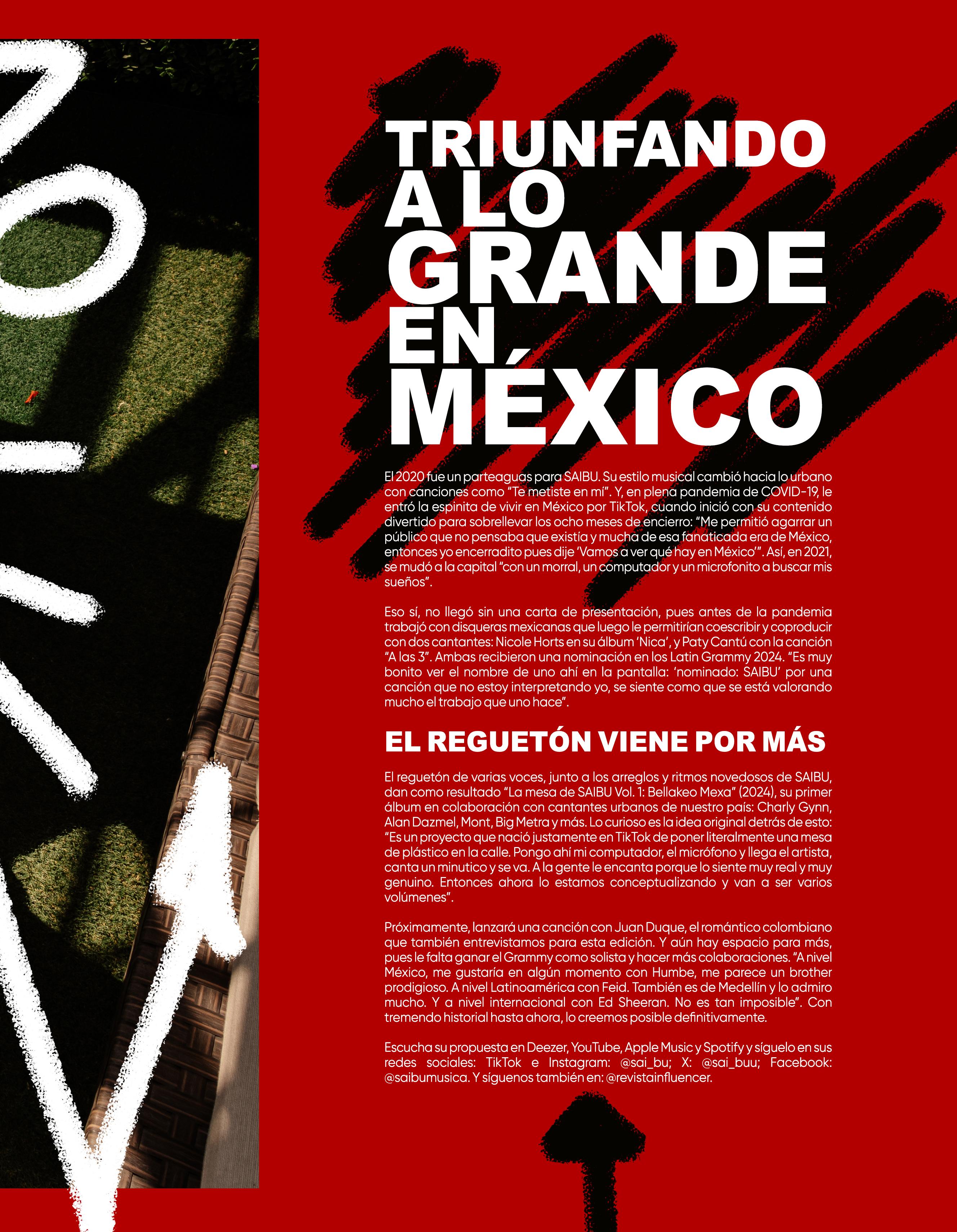 TRIUNFANDO
A LO
GRANDE
EN
MÉXICO

El 2020 fue un parteaguas para SAIBU. Su estilo musical cambió hacia lo urbano con canciones como "Te metiste en mí". Y, en plena pandemia de COVID-19, le entró la espinita de vivir en México por TikTok, cuando inició con su contenido divertido para sobrellevar los ocho meses de encierro: "Me permitió agarrar un público que no pensaba que existía y mucha de esa fanaticada era de México, entonces yo encerradito pues dije 'Vamos a ver qué hay en México'". Así, en 2021, se mudó a la capital "con un morral, un computador y un microfonito a buscar mis sueños".

Eso sí, no llegó sin una carta de presentación, pues antes de la pandemia trabajó con disqueras mexicanas que luego le permitirían coescribir y coproducir con dos cantantes: Nicole Horts en su álbum 'Nica', y Paty Cantú con la canción "A las 3". Ambas recibieron una nominación en los Latin Grammy 2024. "Es muy bonito ver el nombre de uno ahí en la pantalla: 'nominado: SAIBU' por una canción que no estoy interpretando yo, se siente como que se está valorando mucho el trabajo que uno hace".

EL REGUETÓN VIENE POR MÁS

El reguetón de varias voces, junto a los arreglos y ritmos novedosos de SAIBU, dan como resultado "La mesa de SAIBU Vol. 1: Bellakeo Mexa" (2024), su primer álbum en colaboración con cantantes urbanos de nuestro país: Charly Gynn, Alan Dazmel, Mont, Big Metra y más. Lo curioso es la idea original detrás de esto: "Es un proyecto que nació justamente en TikTok de poner literalmente una mesa de plástico en la calle. Pongo ahí mi computador, el micrófono y llega el artista, canta un minutico y se va. A la gente le encanta porque lo siente muy real y muy genuino. Entonces ahora lo estamos conceptualizando y van a ser varios volúmenes".

Próximamente, lanzará una canción con Juan Duque, el romántico colombiano que también entrevistamos para esta edición. Y aún hay espacio para más, pues le falta ganar el Grammy como solista y hacer más colaboraciones. "A nivel México, me gustaría en algún momento con Humbe, me parece un brother prodigioso. A nivel Latinoamérica con Feid. También es de Medellín y lo admiro mucho. Y a nivel internacional con Ed Sheeran. No es tan imposible". Con tremendo historial hasta ahora, lo creemos posible definitivamente.

Escucha su propuesta en Deezer, YouTube, Apple Music y Spotify y síguelo en sus redes sociales: TikTok e Instagram: @sai_bu; X: @sai_buu; Facebook: @saibumusica. Y síguenos también en: @revistainfluencer.